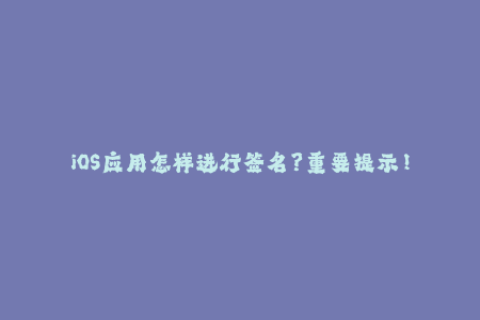 iOS应用怎样进行签名？重要提示！